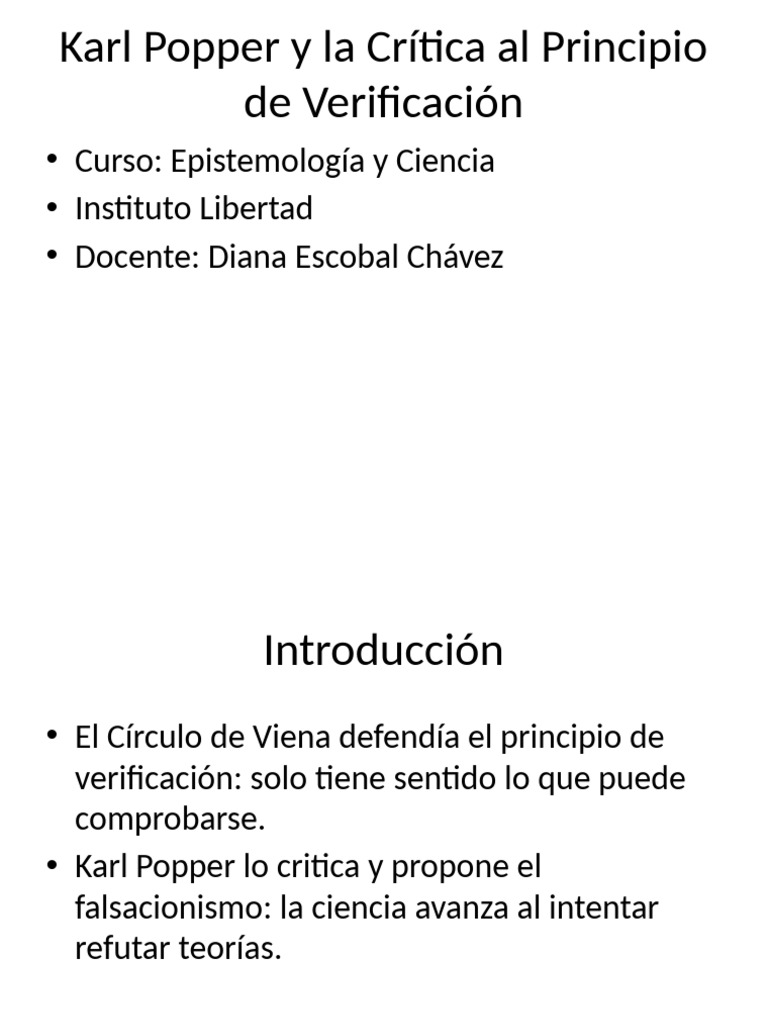 Karl Popper y la Crítica al Principio de Verificación

• Curso: Epistemología y Ciencia
• Instituto Libertad
• Docente: Diana Escobal Chávez

Introducción

• El Círculo de Viena defendía el principio de verificación: solo tiene sentido lo que puede comprobarse.
• Karl Popper lo critica y propone el falsacionismo: la ciencia avanza al intentar refutar teorías.